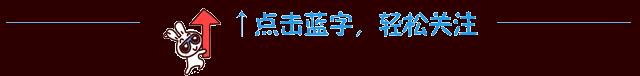 ↑点击蓝字，轻松关注